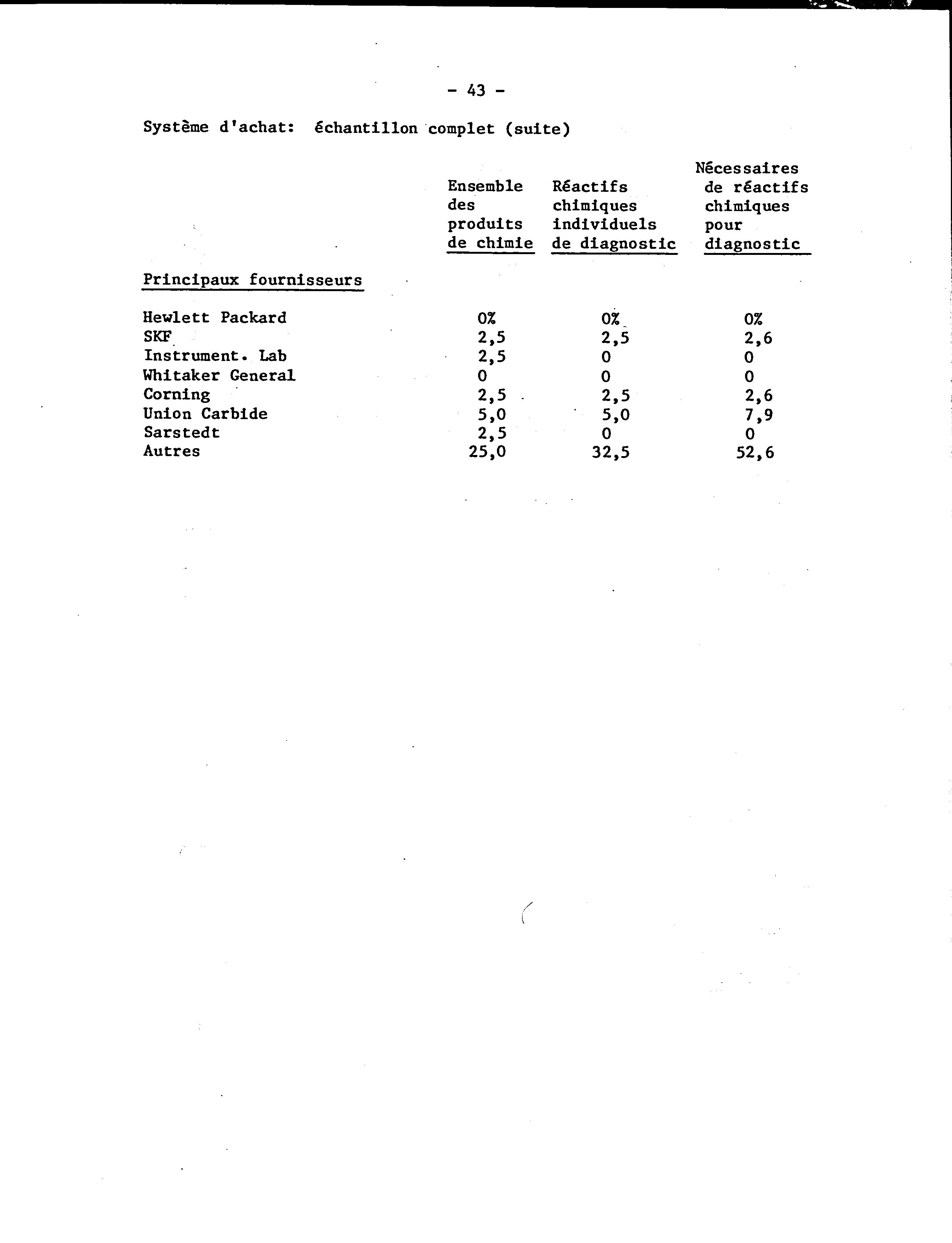 - 43 -

Système d'achat: échantillon complet (suite)

| | Ensemble des produits de chimie | Réactifs chimiques individuels de diagnostic | Nécessaires de réactifs chimiques pour diagnostic |
|---|---|---|---|
| Principaux fournisseurs | | | |
| Hewlett Packard | 0% | 0% | 0% |
| SKF | 2,5 | 2,5 | 2,6 |
| Instrument. Lab | 2,5 | 0 | 0 |
| Whitaker General | 0 | 0 | 0 |
| Corning | 2,5 | 2,5 | 2,6 |
| Union Carbide | 5,0 | 5,0 | 7,9 |
| Sarstedt | 2,5 | 0 | 0 |
| Autres | 25,0 | 32,5 | 52,6 |